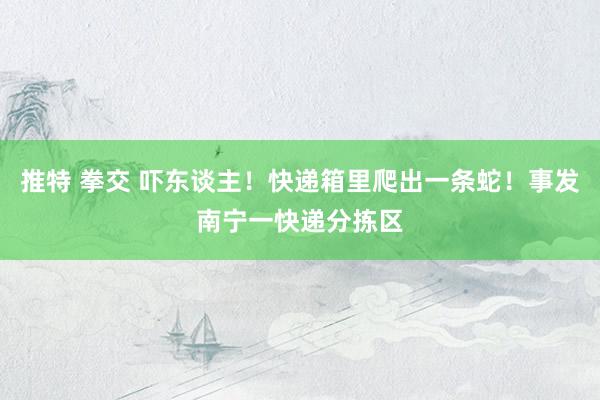 推特 拳交 吓东谈主！快递箱里爬出一条蛇！事发南宁一快递分拣区